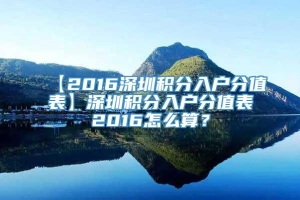 【2016深圳积分入户分值表】深圳积分入户分值表2016怎么算？